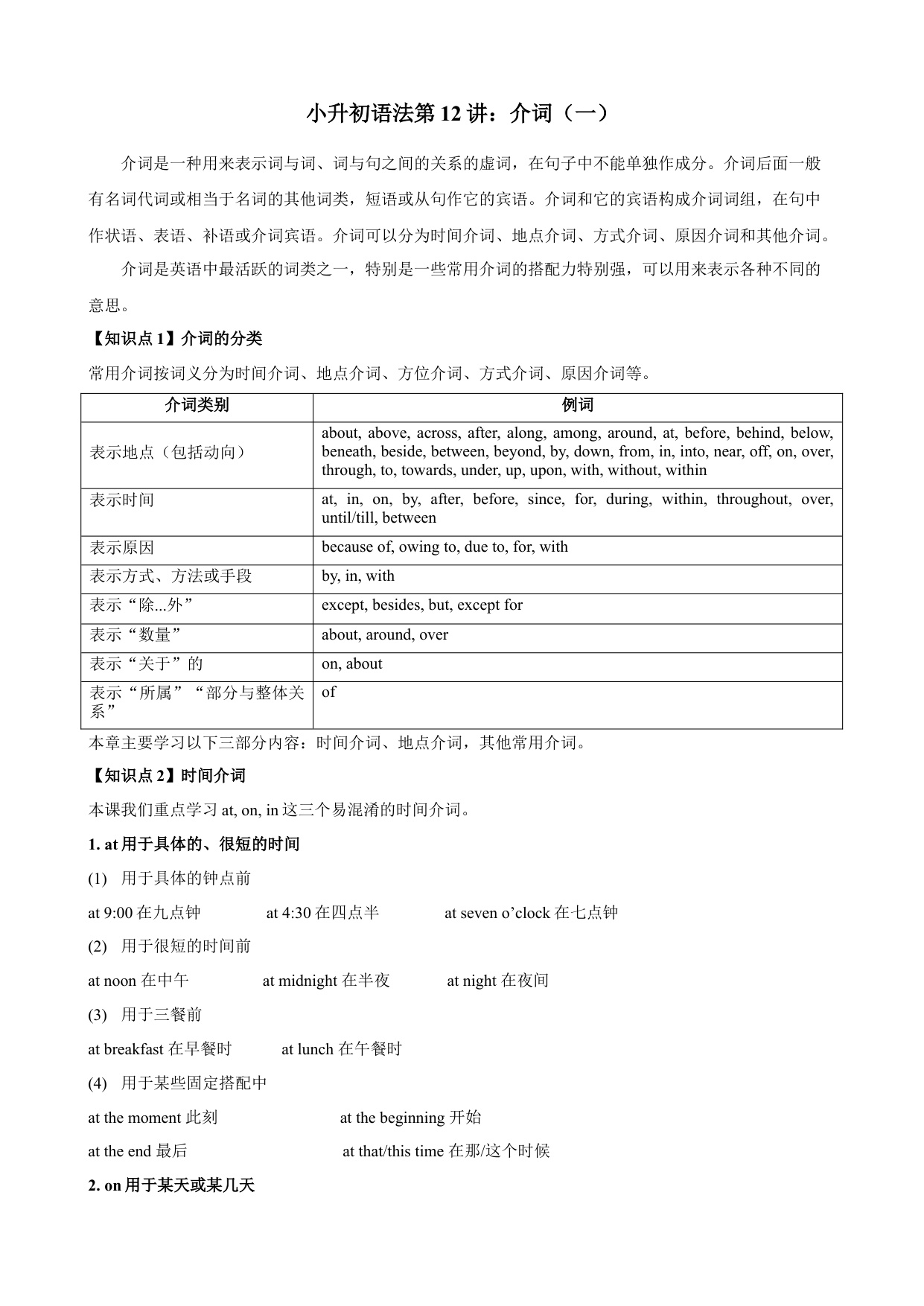 小升初语法第 12 讲：介词（一）

介词是一种用来表示词与词、词与句之间的关系的虚词，在句子中不能单独作成分。介词后面一般有名词代词或相当于名词的其他词类，短语或从句作它的宾语。介词和它的宾语构成介词词组，在句中作状语、表语、补语或介词宾语。介词可以分为时间介词、地点介词、方式介词、原因介词和其他介词。

介词是英语中最活跃的词类之一，特别是一些常用介词的搭配力特别强，可以用来表示各种不同的意思。

【知识点 1】介词的分类

常用介词按词义分为时间介词、地点介词、方位介词、方式介词、原因介词等。

| 介词类别 | 例词 |
|---|---|
| 表示地点（包括动向） | about, above, across, after, along, among, around, at, before, behind, below, beneath, beside, between, beyond, by, down, from, in, into, near, off, on, over, through, to, towards, under, up, upon, with, without, within |
| 表示时间 | at, in, on, by, after, before, since, for, during, within, throughout, over, until/till, between |
| 表示原因 | because of, owing to, due to, for, with |
| 表示方式、方法或手段 | by, in, with |
| 表示“除...外” | except, besides, but, except for |
| 表示“数量” | about, around, over |
| 表示“关于”的 | on, about |
| 表示“所属”“部分与整体关系” | of |

本章主要学习以下三部分内容：时间介词、地点介词，其他常用介词。

【知识点 2】时间介词

本课我们重点学习 at, on, in 这三个易混淆的时间介词。

1. at 用于具体的、很短的时间

(1) 用于具体的钟点前

at 9:00 在九点钟 at 4:30 在四点半 at seven o’clock 在七点钟

(2) 用于很短的时间前

at noon 在中午 at midnight 在半夜 at night 在夜间

(3) 用于三餐前

at breakfast 在早餐时 at lunch 在午餐时

(4) 用于某些固定搭配中

at the moment 此刻 at the beginning 开始

at the end 最后 at that/this time 在那/这个时候

2. on 用于某天或某几天